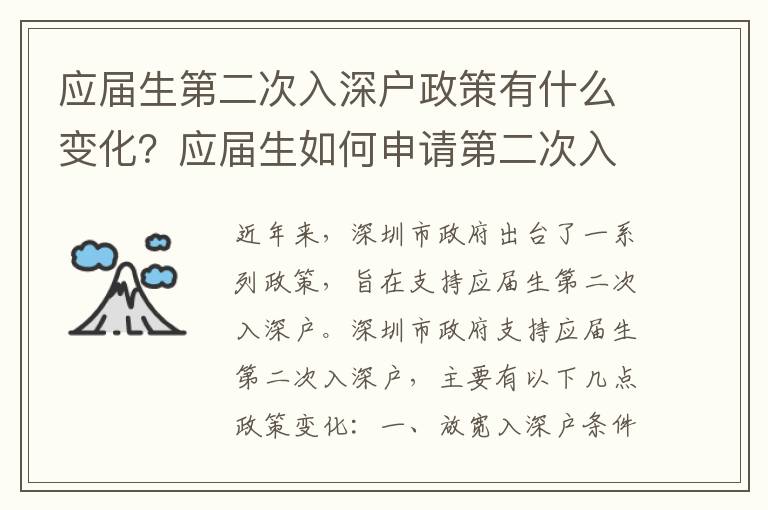 应届生第二次入深户政策有什么变化？应届生如何申请第二次入

近年来，深圳市政府出台了一系列政策，旨在支持应届生第二次入深户。深圳市政府支持应届生第二次入深户，主要有以下几点政策变化：一、放宽入深户条件